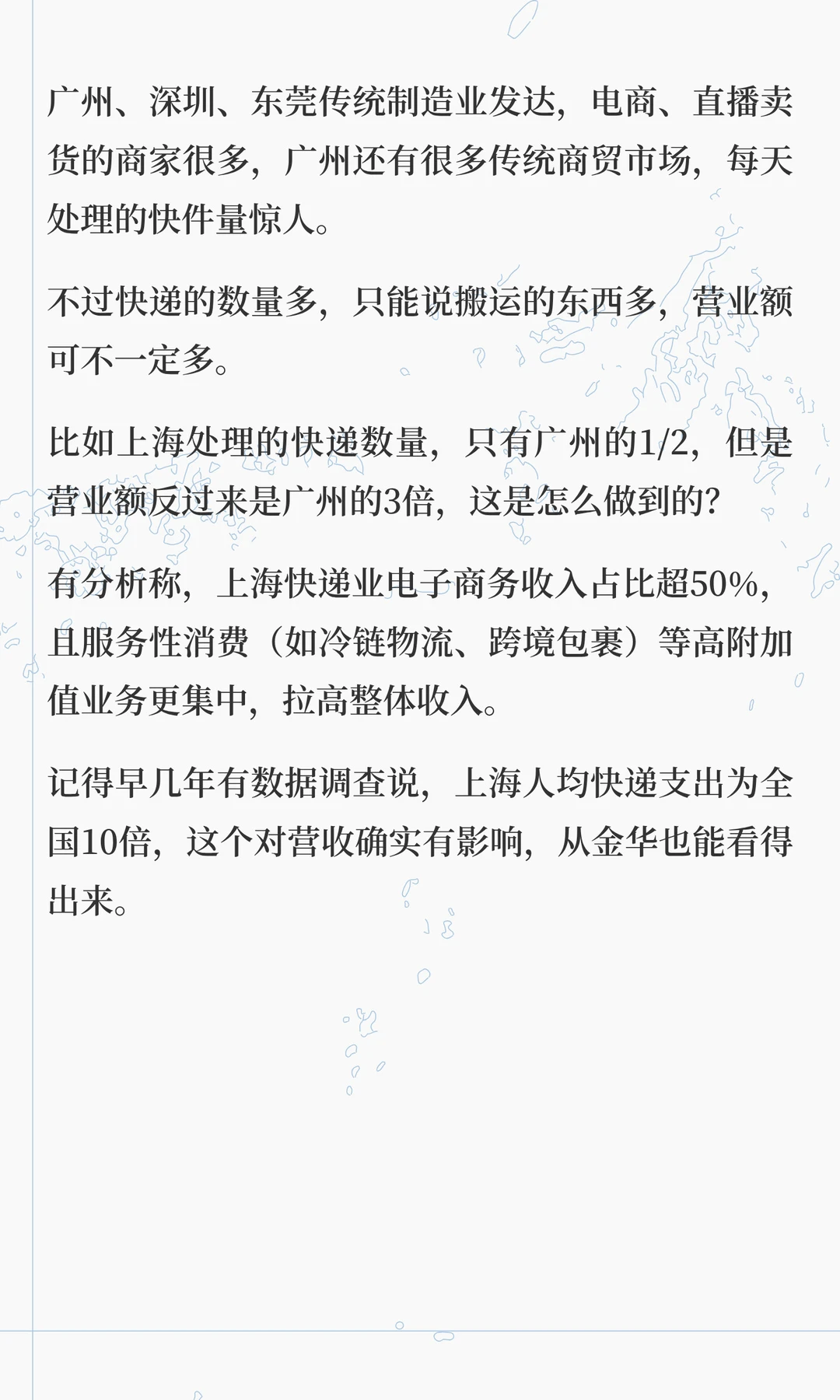 广州、深圳、东莞传统制造业发达，电商、直播卖货的商家很多，广州还有很多传统商贸市场，每天处理的快件量惊人。

不过快递的数量多，只能说搬运的东西多，营业额可不一定多。

比如上海处理的快递数量，只有广州的1/2，但是营业额反过来是广州的3倍，这是怎么做到的？

有分析称，上海快递业电子商务收入占比超50%，且服务性消费（如冷链物流、跨境包裹）等高附加值业务更集中，拉高整体收入。

记得早几年有数据调查说，上海人均快递支出为全国10倍，这个对营收确实有影响，从金华也能看得出来。